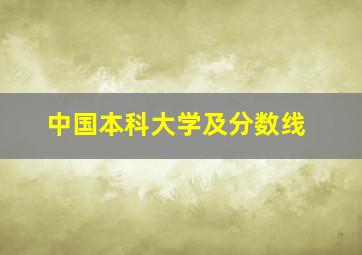 中国本科大学及分数线